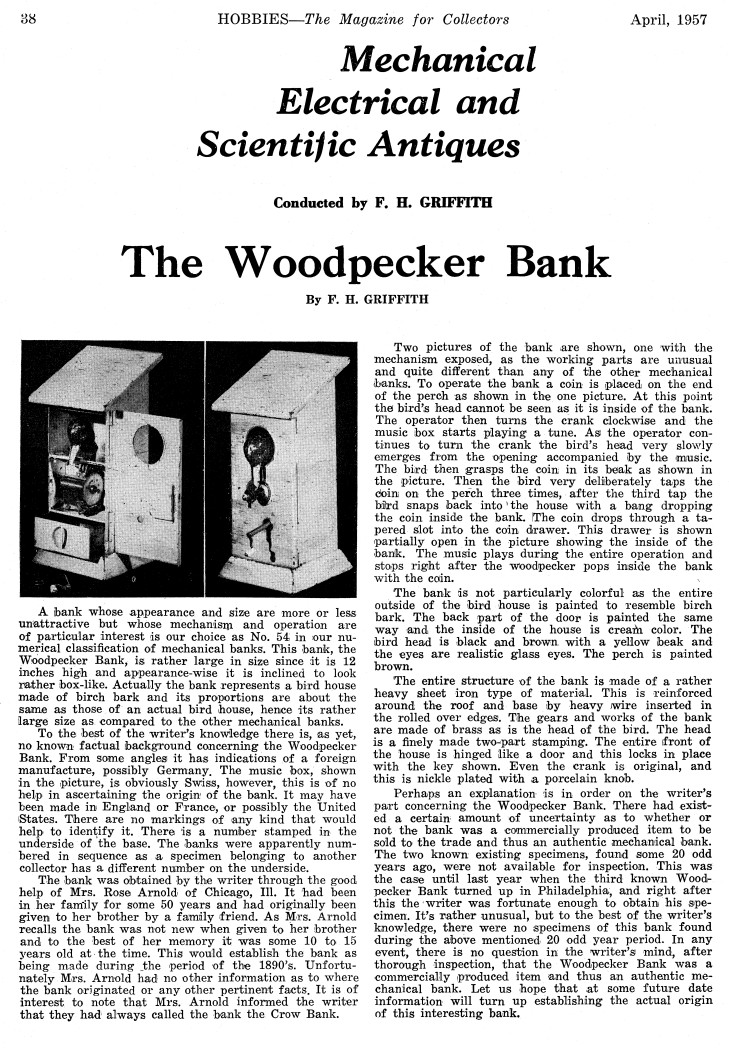 38 HOBBIES—The Magazine for Collectors April, 1957

Mechanical Electrical and Scientific Antiques

Conducted by F. H. GRIFFITH

The Woodpecker Bank

By F. H. GRIFFITH

A bank whose appearance and size are more or less unattractive but whose mechanism and operation are of particular interest is our choice as No. 54 in our numerical classification of mechanical banks. This bank, the Woodpecker Bank, is rather large in size since it is 12 inches high and appearance-wise it is inclined to look rather box-like. Actually the bank represents a bird house made of birch bark and its proportions are about the same as those of an actual bird house, hence its rather large size as compared to the other mechanical banks.

To the best of the writer's knowledge there is, as yet, no known factual background concerning the Woodpecker Bank. From some angles it has indications of a foreign manufacture, possibly Germany. The music box, shown in the picture, is obviously Swiss, however, this is of no help in ascertaining the origin of the bank. It may have been made in England or France, or possibly the United States. There are no markings of any kind that would help to identify it. There is a number stamped in the underside of the base. The banks were apparently numbered in sequence as a specimen belonging to another collector has a different number on the underside.

The bank was obtained by the writer through the good help of Mrs. Rose Arnold of Chicago, Ill. It had been in her family for some 50 years and had originally been given to her brother by a family friend. As Mrs. Arnold recalls the bank was not new when given to her brother and to the best of her memory it was some 10 to 15 years old at the time. This would establish the bank as being made during the period of the 1890's. Unfortunately Mrs. Arnold had no other information as to where the bank originated or any other pertinent facts. It is of interest to note that Mrs. Arnold informed the writer that they had always called the bank the Crow Bank.

Two pictures of the bank are shown, one with the mechanism exposed, as the working parts are unusual and quite different than any of the other mechanical banks. To operate the bank a coin is placed on the end of the perch as shown in the one picture. At this point the bird's head cannot be seen as it is inside of the bank. The operator then turns the crank clockwise and the music box starts playing a tune. As the operator continues to turn the crank the bird's head very slowly emerges from the opening accompanied by the music. The bird then grasps the coin in its beak as shown in the picture. Then the bird very deliberately taps the coin on the perch three times, after the third tap the bird snaps back into the house with a bang dropping the coin inside the bank. The coin drops through a tapered slot into the coin drawer. This drawer is shown partially open in the picture showing the inside of the bank. The music plays during the entire operation and stops right after the woodpecker pops inside the bank with the coin.

The bank is not particularly colorful as the entire outside of the bird house is painted to resemble birch bark. The back part of the door is painted the same way and the inside of the house is cream color. The bird head is black and brown with a yellow beak and the eyes are realistic glass eyes. The perch is painted brown.

The entire structure of the bank is made of a rather heavy sheet iron type of material. This is reinforced around the roof and base by heavy wire inserted in the rolled over edges. The gears and works of the bank are made of brass as is the head of the bird. The head is a finely made two-part stamping. The entire front of the house is hinged like a door and this locks in place with the key shown. Even the crank is original, and this is nickle plated with a porcelain knob.

Perhaps an explanation is in order on the writer's part concerning the Woodpecker Bank. There had existed a certain amount of uncertainty as to whether or not the bank was a commercially produced item to be sold to the trade and thus an authentic mechanical bank. The two known existing specimens, found some 20 odd years ago, were not available for inspection. This was the case until last year when the third known Woodpecker Bank turned up in Philadelphia, and right after this the writer was fortunate enough to obtain his specimen. It's rather unusual, but to the best of the writer's knowledge, there were no specimens of this bank found during the above mentioned 20 odd year period. In any event, there is no question in the writer's mind, after thorough inspection, that the Woodpecker Bank was a commercially produced item and thus an authentic mechanical bank. Let us hope that at some future date information will turn up establishing the actual origin of this interesting bank.